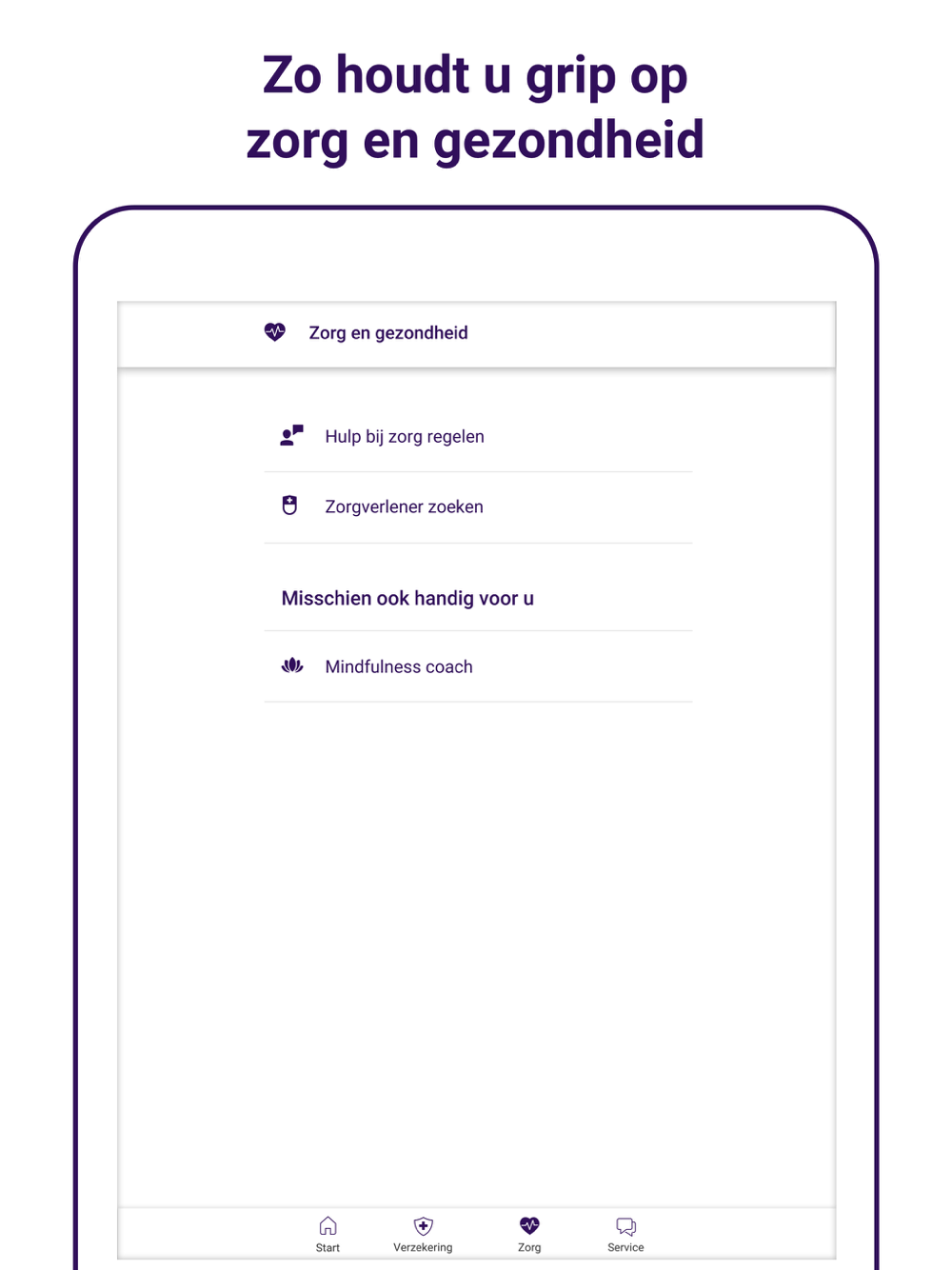 Zo houdt u grip op zorg en gezondheid

Zorg en gezondheid

Hulp bij zorg regelen

Zorgverlener zoeken

Misschien ook handig voor u

Mindfulness coach

Start
Verzekering
Zorg
Service